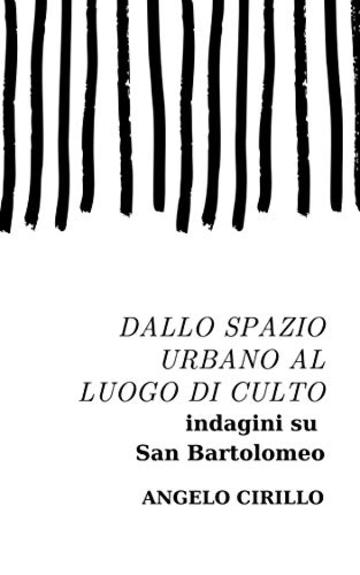 DALLO SPAZIO URBANO AL LUOGO DI CULTO
indagini su San Bartolomeo

ANGELO CIRILLO